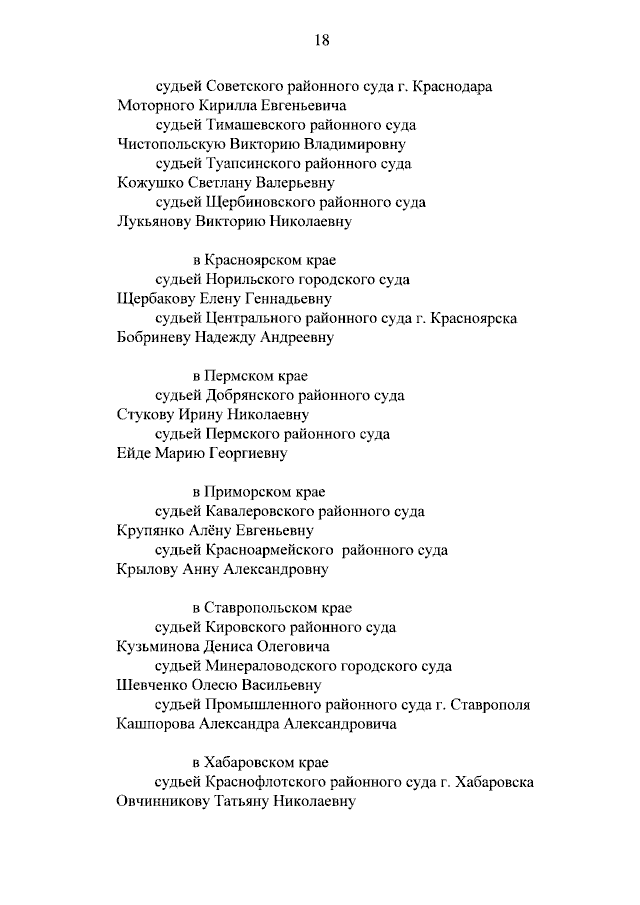 18

судьей Советского районного суда г. Краснодара
Моторного Кирилла Евгеньевича
судьей Тимашевского районного суда
Чистопольскую Викторию Владимировну
судьей Туапсинского районного суда
Кожушко Светлану Валерьевну
судьей Щербиновского районного суда
Лукьянову Викторию Николаевну

в Красноярском крае
судьей Норильского городского суда
Щербакову Елену Геннадьевну
судьей Центрального районного суда г. Красноярска
Бобриневу Надежду Андреевну

в Пермском крае
судьей Добрянского районного суда
Стукову Ирину Николаевну
судьей Пермского районного суда
Ейде Марию Георгиевну

в Приморском крае
судьей Кавалеровского районного суда
Крупянко Алёну Евгеньевну
судьей Красноармейского районного суда
Крылову Анну Александровну

в Ставропольском крае
судьей Кировского районного суда
Кузьминова Дениса Олеговича
судьей Минераловодского городского суда
Шевченко Олесю Васильевну
судьей Промышленного районного суда г. Ставрополя
Кашпорова Александра Александровича

в Хабаровском крае
судьей Краснофлотского районного суда г. Хабаровска
Овчинникову Татьяну Николаевну